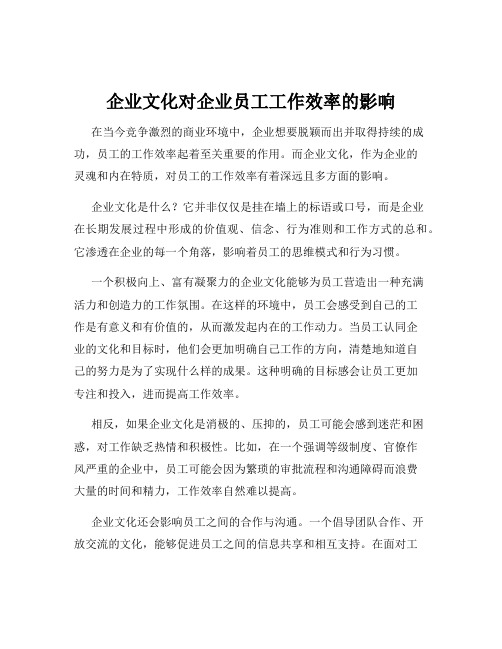 企业文化对企业员工工作效率的影响

在当今竞争激烈的商业环境中，企业想要脱颖而出并取得持续的成功，员工的工作效率起着至关重要的作用。而企业文化，作为企业的灵魂和内在特质，对员工的工作效率有着深远且多方面的影响。

企业文化是什么？它并非仅仅是挂在墙上的标语或口号，而是企业在长期发展过程中形成的价值观、信念、行为准则和工作方式的总和。它渗透在企业的每一个角落，影响着员工的思维模式和行为习惯。

一个积极向上、富有凝聚力的企业文化能够为员工营造出一种充满活力和创造力的工作氛围。在这样的环境中，员工会感受到自己的工作是有意义和有价值的，从而激发起内在的工作动力。当员工认同企业的文化和目标时，他们会更加明确自己工作的方向，清楚地知道自己的努力是为了实现什么样的成果。这种明确的目标感会让员工更加专注和投入，进而提高工作效率。

相反，如果企业文化是消极的、压抑的，员工可能会感到迷茫和困惑，对工作缺乏热情和积极性。比如，在一个强调等级制度、官僚作风严重的企业中，员工可能会因为繁琐的审批流程和沟通障碍而浪费大量的时间和精力，工作效率自然难以提高。

企业文化还会影响员工之间的合作与沟通。一个倡导团队合作、开放交流的文化，能够促进员工之间的信息共享和相互支持。在面对工